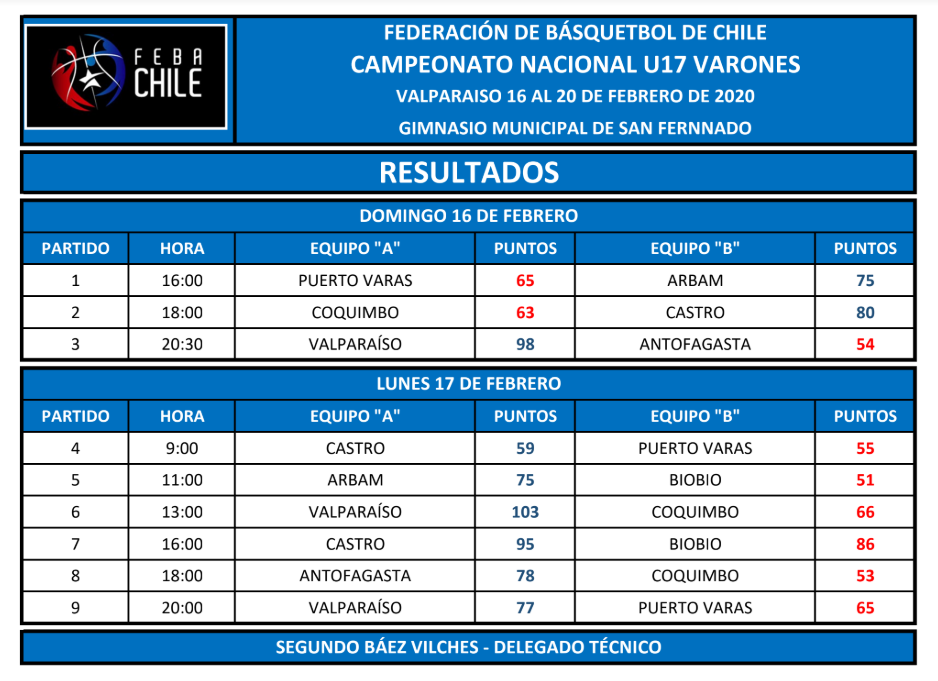 FEBA CHILE

FEDERACIÓN DE BÁSQUETBOL DE CHILE
CAMPEONATO NACIONAL U17 VARONES
VALPARAISO 16 AL 20 DE FEBRERO DE 2020
GIMNASIO MUNICIPAL DE SAN FERNNADO

RESULTADOS

DOMINGO 16 DE FEBRERO

| PARTIDO | HORA | EQUIPO "A" | PUNTOS | EQUIPO "B" | PUNTOS |
|---|---|---|---|---|---|
| 1 | 16:00 | PUERTO VARAS | 65 | ARBAM | 75 |
| 2 | 18:00 | COQUIMBO | 63 | CASTRO | 80 |
| 3 | 20:30 | VALPARAÍSO | 98 | ANTOFAGASTA | 54 |

LUNES 17 DE FEBRERO

| PARTIDO | HORA | EQUIPO "A" | PUNTOS | EQUIPO "B" | PUNTOS |
|---|---|---|---|---|---|
| 4 | 9:00 | CASTRO | 59 | PUERTO VARAS | 55 |
| 5 | 11:00 | ARBAM | 75 | BIOBIO | 51 |
| 6 | 13:00 | VALPARAÍSO | 103 | COQUIMBO | 66 |
| 7 | 16:00 | CASTRO | 95 | BIOBIO | 86 |
| 8 | 18:00 | ANTOFAGASTA | 78 | COQUIMBO | 53 |
| 9 | 20:00 | VALPARAÍSO | 77 | PUERTO VARAS | 65 |

SEGUNDO BÁEZ VILCHES - DELEGADO TÉCNICO